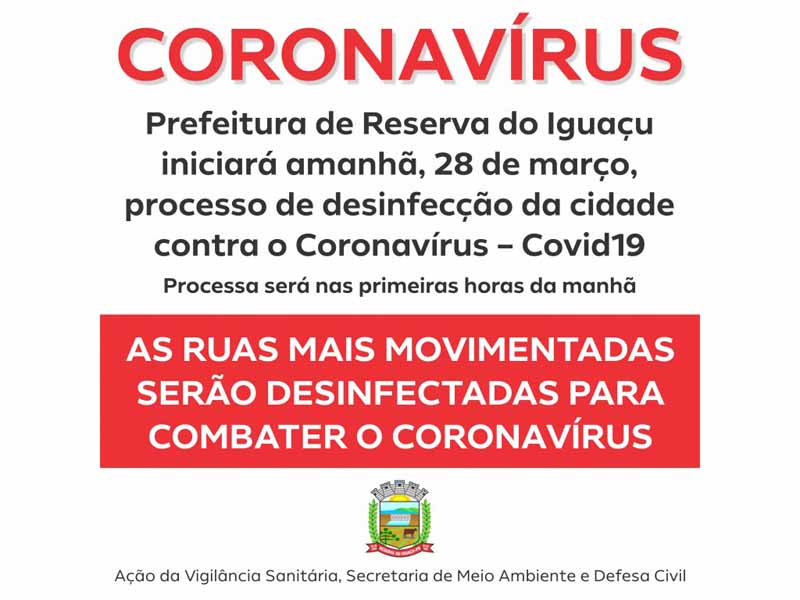 CORONAVÍRUS

Prefeitura de Reserva do Iguaçu iniciará amanhã, 28 de março, processo de desinfecção da cidade contra o Coronavírus – Covid19

Processa será nas primeiras horas da manhã

AS RUAS MAIS MOVIMENTADAS SERÃO DESINFECTADAS PARA COMBATER O CORONAVÍRUS

Ação da Vigilância Sanitária, Secretaria de Meio Ambiente e Defesa Civil